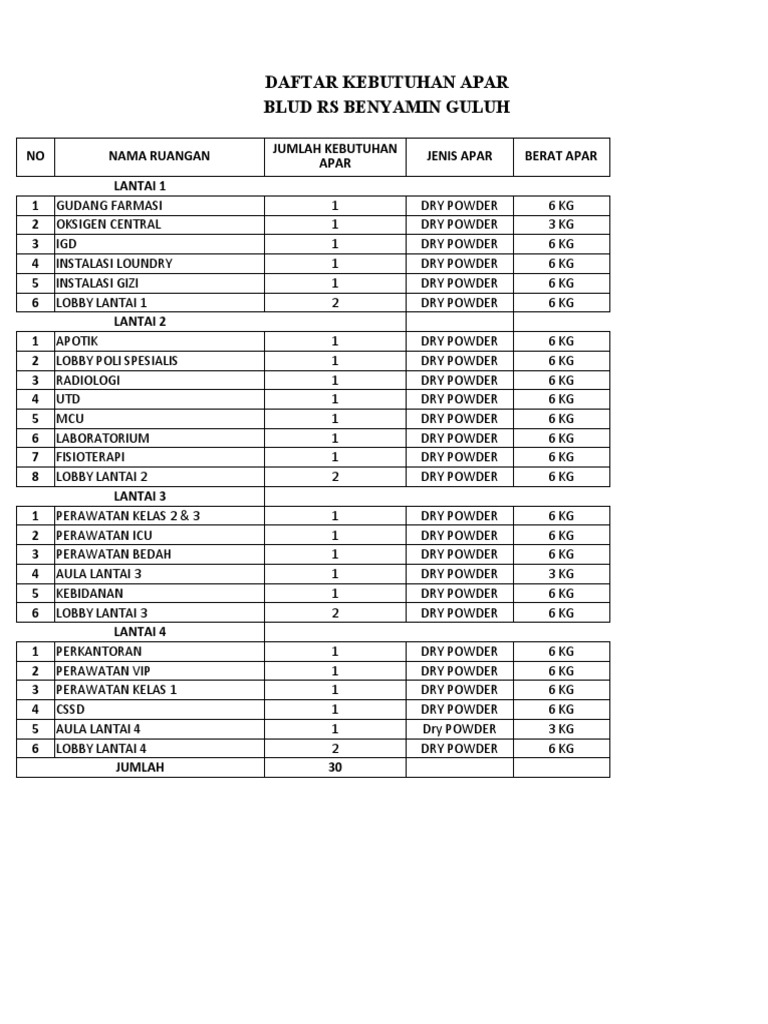 DAFTAR KEBUTUHAN APAR
BLUD RS BENYAMIN GULUH

| NO | NAMA RUANGAN | JUMLAH KEBUTUHAN APAR | JENIS APAR | BERAT APAR |
|---|---|---|---|---|
| | LANTAI 1 | | | |
| 1 | GUDANG FARMASI | 1 | DRY POWDER | 6 KG |
| 2 | OKSIGEN CENTRAL | 1 | DRY POWDER | 3 KG |
| 3 | IGD | 1 | DRY POWDER | 6 KG |
| 4 | INSTALASI LOUNDRY | 1 | DRY POWDER | 6 KG |
| 5 | INSTALASI GIZI | 1 | DRY POWDER | 6 KG |
| 6 | LOBBY LANTAI 1 | 2 | DRY POWDER | 6 KG |
| | LANTAI 2 | | | |
| 1 | APOTIK | 1 | DRY POWDER | 6 KG |
| 2 | LOBBY POLI SPESIALIS | 1 | DRY POWDER | 6 KG |
| 3 | RADIOLOGI | 1 | DRY POWDER | 6 KG |
| 4 | UTD | 1 | DRY POWDER | 6 KG |
| 5 | MCU | 1 | DRY POWDER | 6 KG |
| 6 | LABORATORIUM | 1 | DRY POWDER | 6 KG |
| 7 | FISIOTERAPI | 1 | DRY POWDER | 6 KG |
| 8 | LOBBY LANTAI 2 | 2 | DRY POWDER | 6 KG |
| | LANTAI 3 | | | |
| 1 | PERAWATAN KELAS 2 & 3 | 1 | DRY POWDER | 6 KG |
| 2 | PERAWATAN ICU | 1 | DRY POWDER | 6 KG |
| 3 | PERAWATAN BEDAH | 1 | DRY POWDER | 6 KG |
| 4 | AULA LANTAI 3 | 1 | DRY POWDER | 3 KG |
| 5 | KEBIDANAN | 1 | DRY POWDER | 6 KG |
| 6 | LOBBY LANTAI 3 | 2 | DRY POWDER | 6 KG |
| | LANTAI 4 | | | |
| 1 | PERKANTORAN | 1 | DRY POWDER | 6 KG |
| 2 | PERAWATAN VIP | 1 | DRY POWDER | 6 KG |
| 3 | PERAWATAN KELAS 1 | 1 | DRY POWDER | 6 KG |
| 4 | CSSD | 1 | DRY POWDER | 6 KG |
| 5 | AULA LANTAI 4 | 1 | Dry POWDER | 3 KG |
| 6 | LOBBY LANTAI 4 | 2 | DRY POWDER | 6 KG |
| | JUMLAH | 30 | | |